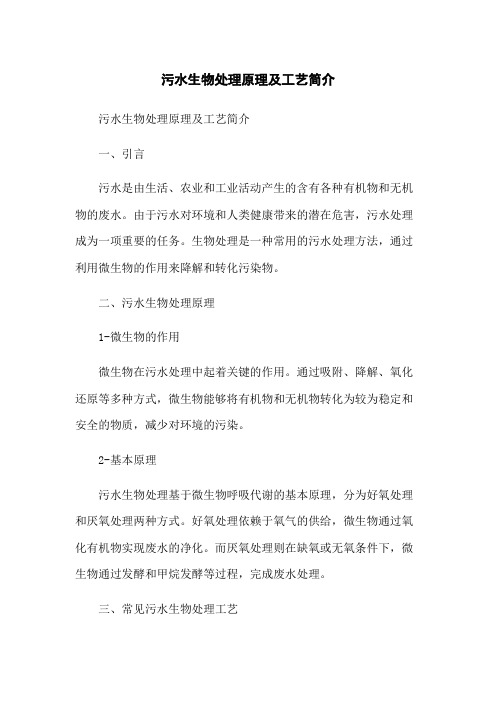 污水生物处理原理及工艺简介

污水生物处理原理及工艺简介

一、引言

污水是由生活、农业和工业活动产生的含有各种有机物和无机物的废水。由于污水对环境和人类健康带来的潜在危害，污水处理成为一项重要的任务。生物处理是一种常用的污水处理方法，通过利用微生物的作用来降解和转化污染物。

二、污水生物处理原理

1-微生物的作用

微生物在污水处理中起着关键的作用。通过吸附、降解、氧化还原等多种方式，微生物能够将有机物和无机物转化为较为稳定和安全的物质，减少对环境的污染。

2-基本原理

污水生物处理基于微生物呼吸代谢的基本原理，分为好氧处理和厌氧处理两种方式。好氧处理依赖于氧气的供给，微生物通过氧化有机物实现废水的净化。而厌氧处理则在缺氧或无氧条件下，微生物通过发酵和甲烷发酵等过程，完成废水处理。

三、常见污水生物处理工艺